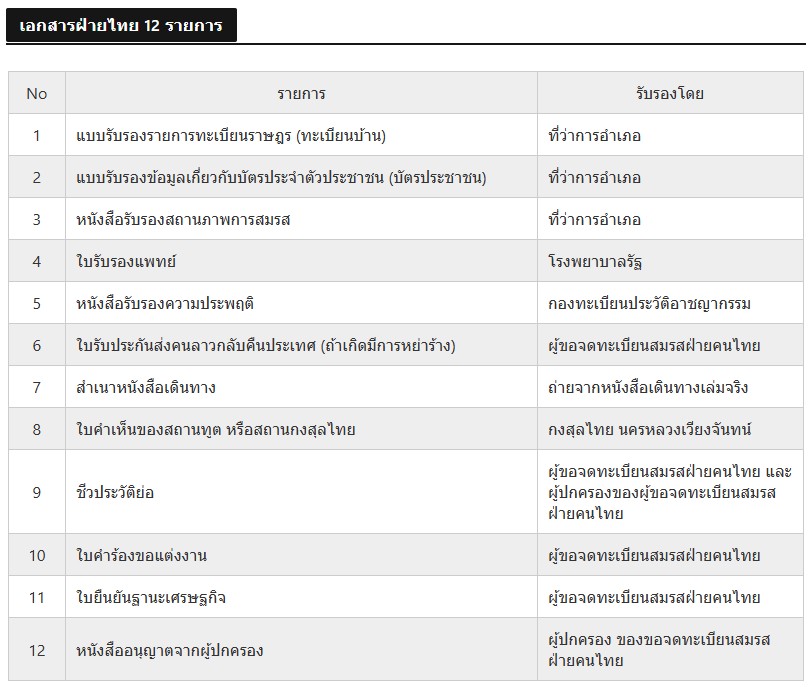 เอกสารฝ่ายไทย 12 รายการ

| No | รายการ | รับรองโดย |
|---|---|---|
| 1 | แบบรับรองรายการทะเบียนราษฎร (ทะเบียนบ้าน) | ที่ว่าการอำเภอ |
| 2 | แบบรับรองข้อมูลเกี่ยวกับบัตรประจำตัวประชาชน (บัตรประชาชน) | ที่ว่าการอำเภอ |
| 3 | หนังสือรับรองสถานภาพการสมรส | ที่ว่าการอำเภอ |
| 4 | ใบรับรองแพทย์ | โรงพยาบาลรัฐ |
| 5 | หนังสือรับรองความประพฤติ | กองทะเบียนประวัติอาชญากรรม |
| 6 | ใบรับประกันส่งคนลาวกลับคืนประเทศ (ถ้าเกิดมีการหย่าร้าง) | ผู้ขอจดทะเบียนสมรสฝ่ายคนไทย |
| 7 | สำเนาหนังสือเดินทาง | ถ่ายจากหนังสือเดินทางเล่มจริง |
| 8 | ใบคำเห็นของสถานทูต หรือสถานกงสุลไทย | กงสุลไทย นครหลวงเวียงจันทน์ |
| 9 | ชีวประวัติย่อ | ผู้ขอจดทะเบียนสมรสฝ่ายคนไทย และ ผู้ปกครองของผู้ขอจดทะเบียนสมรสฝ่ายคนไทย |
| 10 | ใบคำร้องขอแต่งงาน | ผู้ขอจดทะเบียนสมรสฝ่ายคนไทย |
| 11 | ใบยืนยันฐานะเศรษฐกิจ | ผู้ขอจดทะเบียนสมรสฝ่ายคนไทย |
| 12 | หนังสืออนุญาตจากผู้ปกครอง | ผู้ปกครอง ของขอจดทะเบียนสมรสฝ่ายคนไทย |